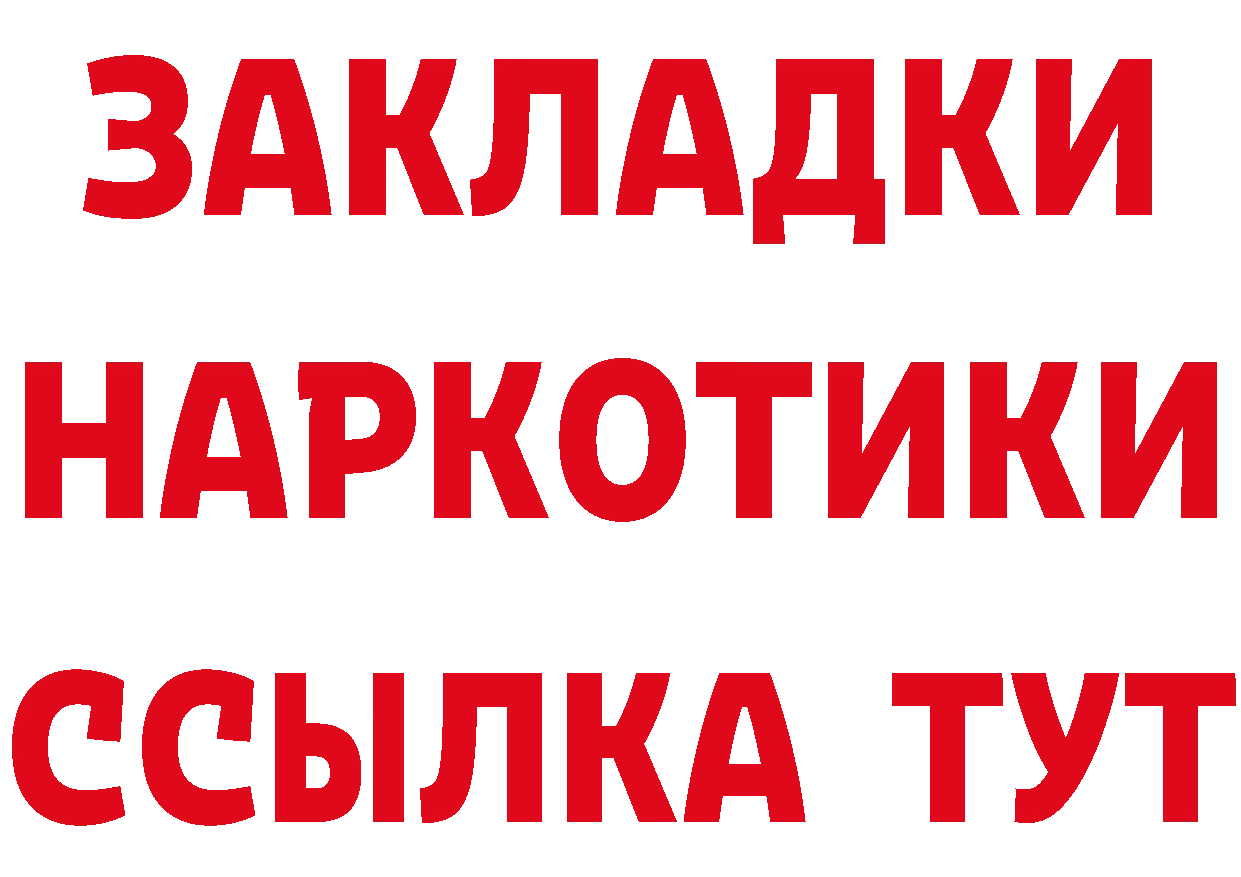 ЗАКЛАДКИ
НАРКОТИКИ
ССЫЛКА ТУТ